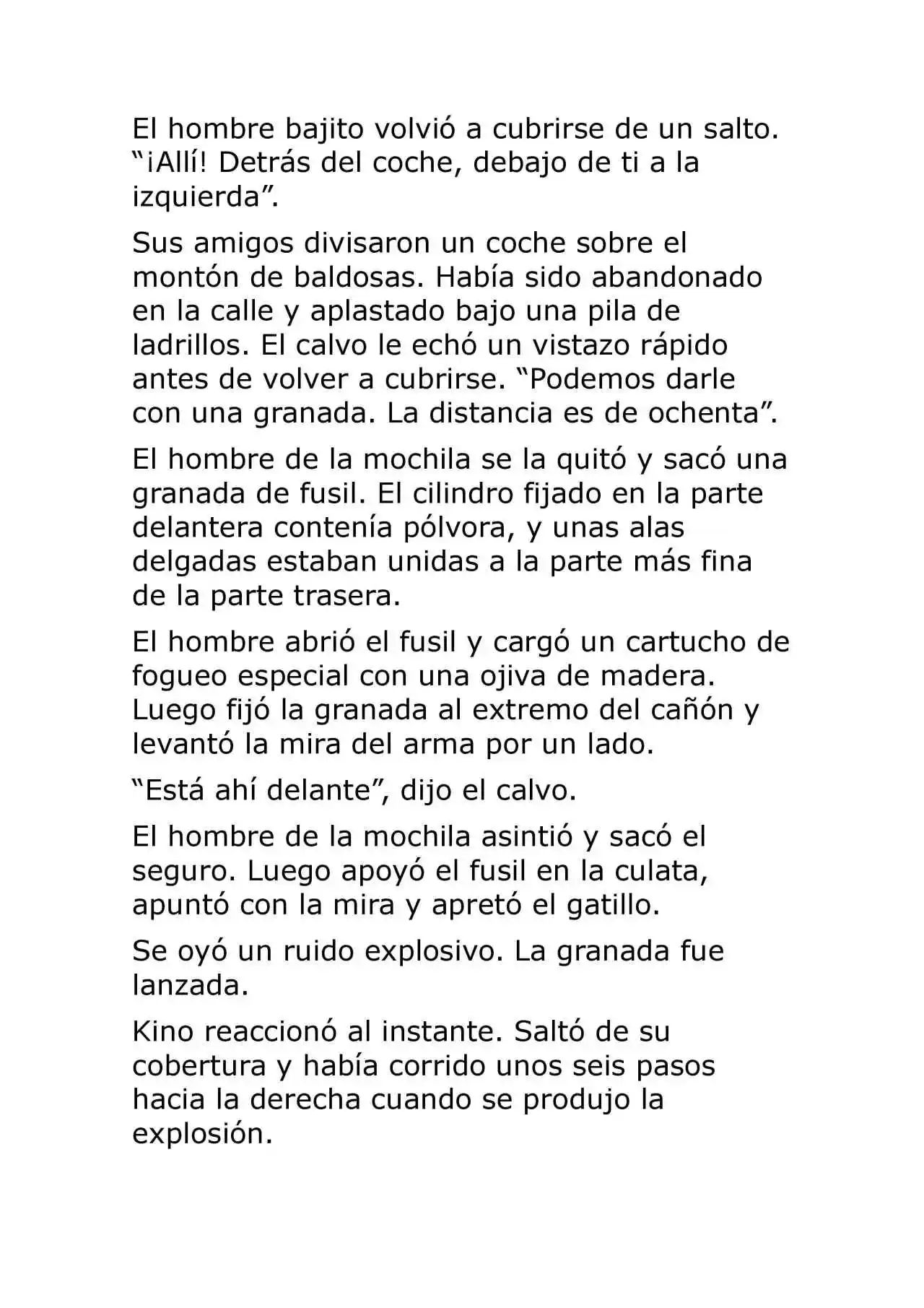 El hombre bajito volvió a cubrirse de un salto. "¡Allí! Detrás del coche, debajo de ti a la izquierda".

Sus amigos divisaron un coche sobre el montón de baldosas. Había sido abandonado en la calle y aplastado bajo una pila de ladrillos. El calvo le echó un vistazo rápido antes de volver a cubrirse. "Podemos darle con una granada. La distancia es de ochenta".

El hombre de la mochila se la quitó y sacó una granada de fusil. El cilindro fijado en la parte delantera contenía pólvora, y unas alas delgadas estaban unidas a la parte más fina de la parte trasera.

El hombre abrió el fusil y cargó un cartucho de fogueo especial con una ojiva de madera. Luego fijó la granada al extremo del cañón y levantó la mira del arma por un lado.

"Está ahí delante", dijo el calvo.

El hombre de la mochila asintió y sacó el seguro. Luego apoyó el fusil en la culata, apuntó con la mira y apretó el gatillo.

Se oyó un ruido explosivo. La granada fue lanzada.

Kino reaccionó al instante. Saltó de su cobertura y había corrido unos seis pasos hacia la derecha cuando se produjo la explosión.